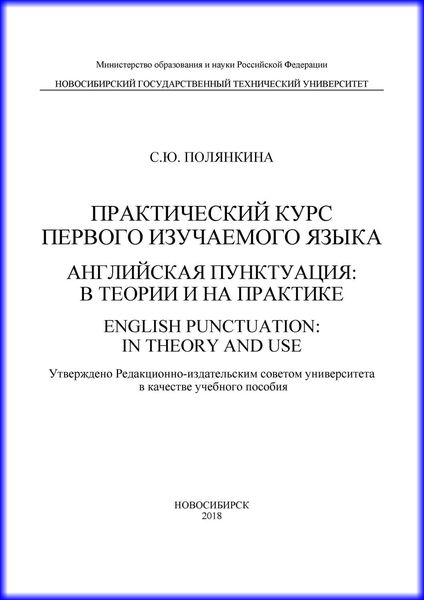 Министерство образования и науки Российской Федерации

НОВОСИБИРСКИЙ ГОСУДАРСТВЕННЫЙ ТЕХНИЧЕСКИЙ УНИВЕРСИТЕТ

С.Ю. ПОЛЯНКИНА

ПРАКТИЧЕСКИЙ КУРС ПЕРВОГО ИЗУЧАЕМОГО ЯЗЫКА

АНГЛИЙСКАЯ ПУНКТУАЦИЯ: В ТЕОРИИ И НА ПРАКТИКЕ

ENGLISH PUNCTUATION: IN THEORY AND USE

Утверждено Редакционно-издательским советом университета в качестве учебного пособия

НОВОСИБИРСК
2018